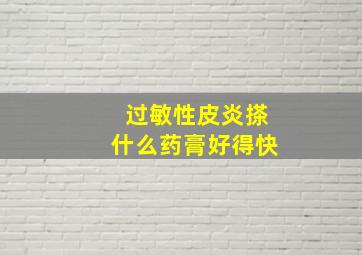 过敏性皮炎搽
什么药膏好得快